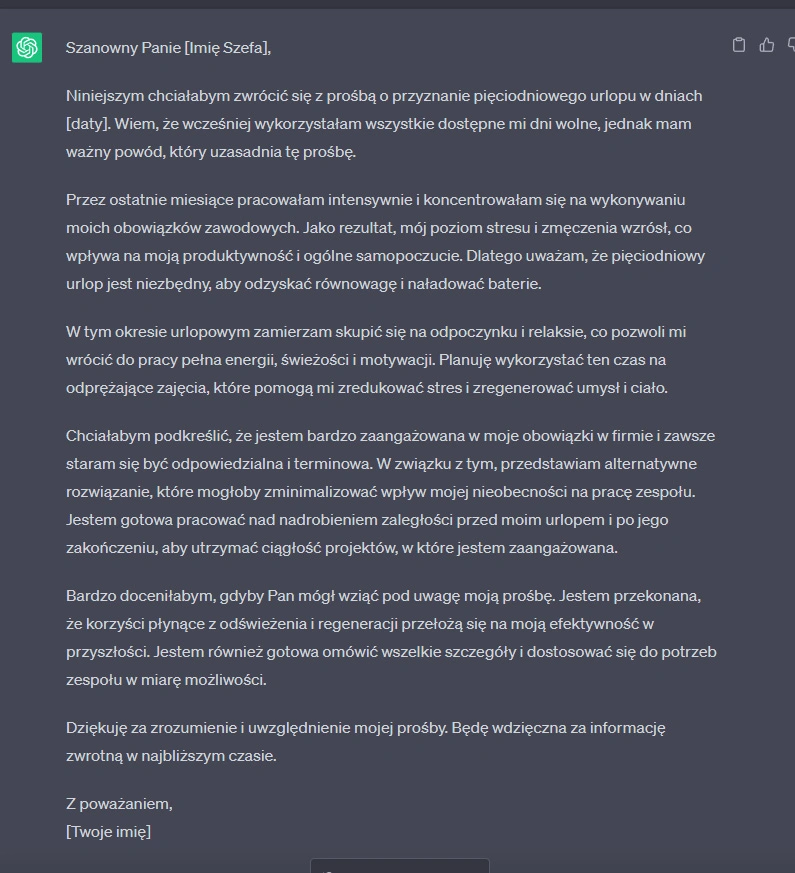 Szanowny Panie [Imię Szefa],

Niniejszym chciałabym zwrócić się z prośbą o przyznanie pięciodniowego urlopu w dniach [daty]. Wiem, że wcześniej wykorzystałam wszystkie dostępne mi dni wolne, jednak mam ważny powód, który uzasadnia tę prośbę.

Przez ostatnie miesiące pracowałam intensywnie i koncentrowałam się na wykonywaniu moich obowiązków zawodowych. Jako rezultat, mój poziom stresu i zmęczenia wzrósł, co wpływa na moją produktywność i ogólne samopoczucie. Dlatego uważam, że pięciodniowy urlop jest niezbędny, aby odzyskać równowagę i naładować baterie.

W tym okresie urlopowym zamierzam skupić się na odpoczynku i relaksie, co pozwoli mi wrócić do pracy pełna energii, świeżości i motywacji. Planuję wykorzystać ten czas na odprężające zajęcia, które pomogą mi zredukować stres i zregenerować umysł i ciało.

Chciałabym podkreślić, że jestem bardzo zaangażowana w moje obowiązki w firmie i zawsze staram się być odpowiedzialna i terminowa. W związku z tym, przedstawiam alternatywne rozwiązanie, które mogłoby zminimalizować wpływ mojej nieobecności na pracę zespołu. Jestem gotowa pracować nad nadrobieniem zaległości przed moim urlopem i po jego zakończeniu, aby utrzymać ciągłość projektów, w które jestem zaangażowana.

Bardzo doceniłabym, gdyby Pan mógł wziąć pod uwagę moją prośbę. Jestem przekonana, że korzyści płynące z odświeżenia i regeneracji przełożą się na moją efektywność w przyszłości. Jestem również gotowa omówić wszelkie szczegóły i dostosować się do potrzeb zespołu w miarę możliwości.

Dziękuję za zrozumienie i uwzględnienie mojej prośby. Będę wdzięczna za informację zwrotną w najbliższym czasie.

Z poważaniem,
[Twoje imię]